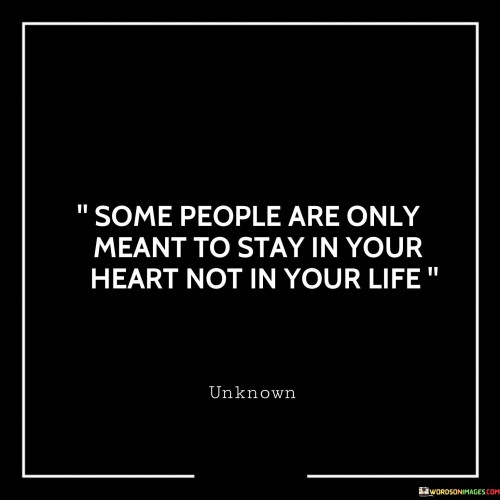 " SOME PEOPLE ARE ONLY MEANT TO STAY IN YOUR HEART NOT IN YOUR LIFE "

Unknown

WORDSONIMAGES.COM